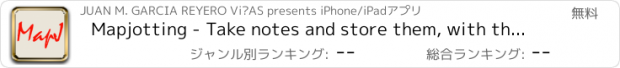 MapJ

JUAN M. GARCIA REYERO Vi?AS presents iPhone/iPadアプリ

無料

Mapjotting - Take notes and store them, with th...

ジャンル別ランキング: --

総合ランキング: --